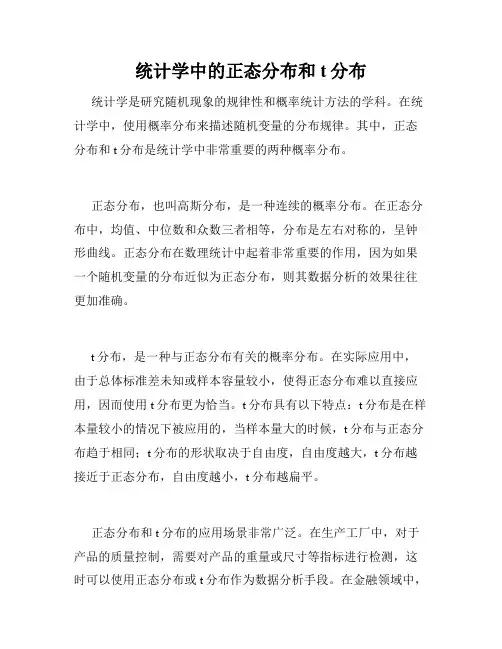 统计学中的正态分布和 t 分布

统计学是研究随机现象的规律性和概率统计方法的学科。在统计学中，使用概率分布来描述随机变量的分布规律。其中，正态分布和 t 分布是统计学中非常重要的两种概率分布。

正态分布，也叫高斯分布，是一种连续的概率分布。在正态分布中，均值、中位数和众数三者相等，分布是左右对称的，呈钟形曲线。正态分布在数理统计中起着非常重要的作用，因为如果一个随机变量的分布近似为正态分布，则其数据分析的效果往往更加准确。

t 分布，是一种与正态分布有关的概率分布。在实际应用中，由于总体标准差未知或样本容量较小，使得正态分布难以直接应用，因而使用 t 分布更为恰当。t 分布具有以下特点：t 分布是在样本量较小的情况下被应用的，当样本量大的时候，t 分布与正态分布趋于相同；t 分布的形状取决于自由度，自由度越大，t 分布越接近于正态分布，自由度越小，t 分布越扁平。

正态分布和 t 分布的应用场景非常广泛。在生产工厂中，对于产品的质量控制，需要对产品的重量或尺寸等指标进行检测，这时可以使用正态分布或 t 分布作为数据分析手段。在金融领域中，